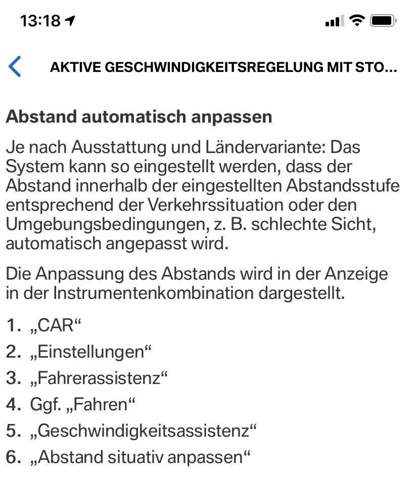 13:18

AKTIVE GESCHWINDIGKEITSREGELUNG MIT STO...

Abstand automatisch anpassen

Je nach Ausstattung und Ländervariante: Das System kann so eingestellt werden, dass der Abstand innerhalb der eingestellten Abstandsstufe entsprechend der Verkehrssituation oder den Umgebungsbedingungen, z. B. schlechte Sicht, automatisch angepasst wird.

Die Anpassung des Abstands wird in der Anzeige in der Instrumentenkombination dargestellt.

1. „CAR“
2. „Einstellungen“
3. „Fahrerassistenz“
4. Ggf. „Fahren“
5. „Geschwindigkeitsassistenz“
6. „Abstand situativ anpassen“